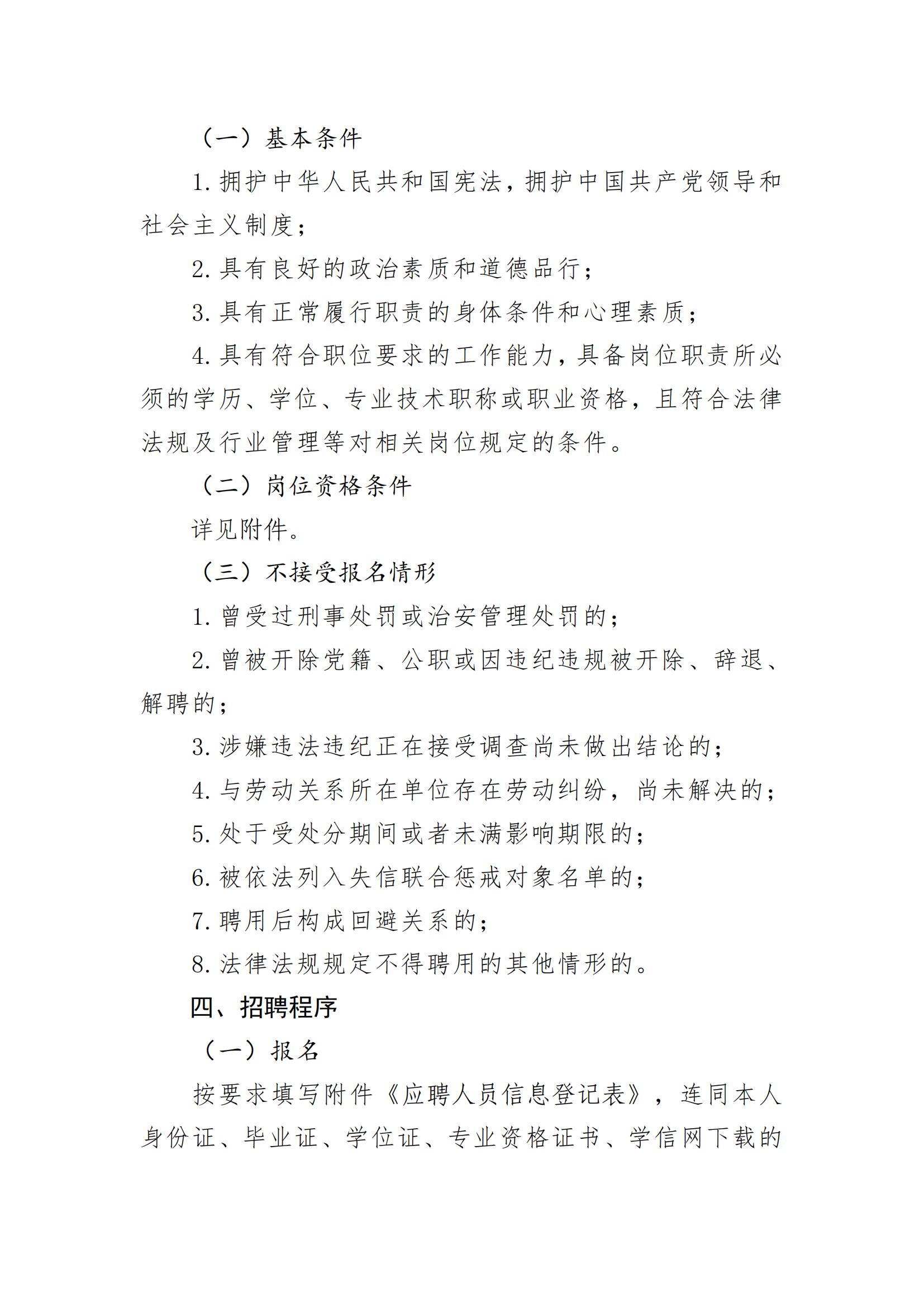 （一）基本条件

1. 拥护中华人民共和国宪法，拥护中国共产党领导和社会主义制度；

2. 具有良好的政治素质和道德品行；

3. 具有正常履行职责的身体条件和心理素质；

4. 具有符合职位要求的工作能力，具备岗位职责所必须的学历、学位、专业技术职称或职业资格，且符合法律法规及行业管理等对相关岗位规定的条件。

（二）岗位资格条件

详见附件。

（三）不接受报名情形

1. 曾受过刑事处罚或治安管理处罚的；

2. 曾被开除党籍、公职或因违纪违规被开除、辞退、解聘的；

3. 涉嫌违法违纪正在接受调查尚未做出结论的；

4. 与劳动关系所在单位存在劳动纠纷，尚未解决的；

5. 处于受处分期间或者未满影响期限的；

6. 被依法列入失信联合惩戒对象名单的；

7. 聘用后构成回避关系的；

8. 法律法规规定不得聘用的其他情形的。

四、招聘程序

（一）报名

按要求填写附件《应聘人员信息登记表》，连同本人身份证、毕业证、学位证、专业资格证书、学信网下载的